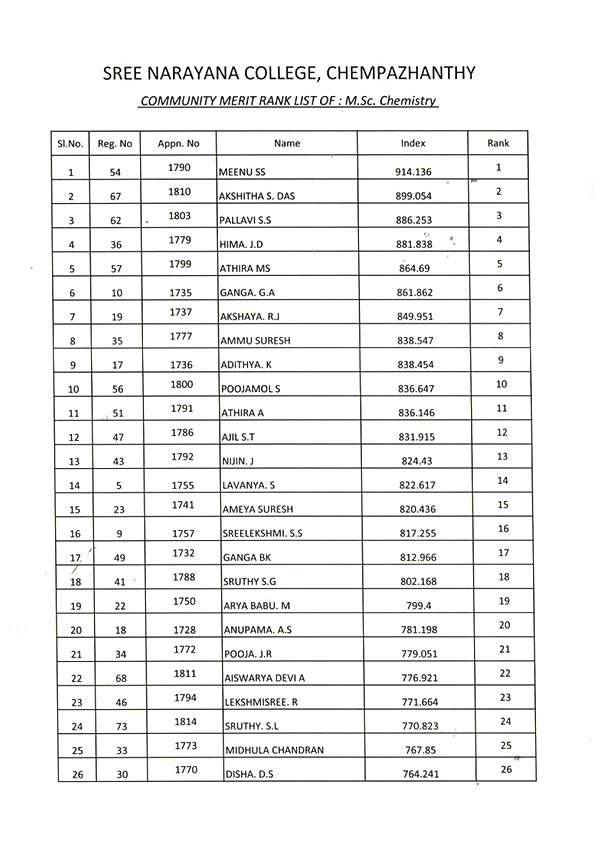 SREE NARAYANA COLLEGE, CHEMPAZHANTHY

COMMUNITY MERIT RANK LIST OF : M.Sc. Chemistry

| Sl.No. | Reg. No | Appn. No | Name | Index | Rank |
|---|---|---|---|---|---|
| 1 | 54 | 1790 | MEENU SS | 914.136 | 1 |
| 2 | 67 | 1810 | AKSHITHA S. DAS | 899.054 | 2 |
| 3 | 62 | 1803 | PALLAVI S.S | 886.253 | 3 |
| 4 | 36 | 1779 | HIMA. J.D | 881.838 | 4 |
| 5 | 57 | 1799 | ATHIRA MS | 864.69 | 5 |
| 6 | 10 | 1735 | GANGA. G.A | 861.862 | 6 |
| 7 | 19 | 1737 | AKSHAYA. R.J | 849.951 | 7 |
| 8 | 35 | 1777 | AMMU SURESH | 838.547 | 8 |
| 9 | 17 | 1736 | ADITHYA. K | 838.454 | 9 |
| 10 | 56 | 1800 | POOJAMOL S | 836.647 | 10 |
| 11 | 51 | 1791 | ATHIRA A | 836.146 | 11 |
| 12 | 47 | 1786 | AJIL S.T | 831.915 | 12 |
| 13 | 43 | 1792 | NIJIN. J | 824.43 | 13 |
| 14 | 5 | 1755 | LAVANYA. S | 822.617 | 14 |
| 15 | 23 | 1741 | AMEYA SURESH | 820.436 | 15 |
| 16 | 9 | 1757 | SREELEKSHMI. S.S | 817.255 | 16 |
| 17 | 49 | 1732 | GANGA BK | 812.966 | 17 |
| 18 | 41 | 1788 | SRUTHY S.G | 802.168 | 18 |
| 19 | 22 | 1750 | ARYA BABU. M | 799.4 | 19 |
| 20 | 18 | 1728 | ANUPAMA. A.S | 781.198 | 20 |
| 21 | 34 | 1772 | POOJA. J.R | 779.051 | 21 |
| 22 | 68 | 1811 | AISWARYA DEVI A | 776.921 | 22 |
| 23 | 46 | 1794 | LEKSHMISREE. R | 771.664 | 23 |
| 24 | 73 | 1814 | SRUTHY. S.L | 770.823 | 24 |
| 25 | 33 | 1773 | MIDHULA CHANDRAN | 767.85 | 25 |
| 26 | 30 | 1770 | DISHA. D.S | 764.241 | 26 |